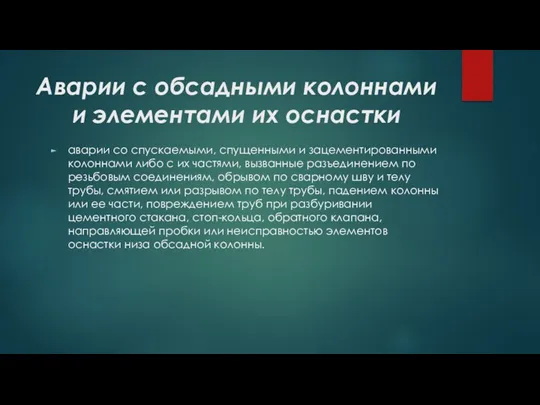 Аварии с обсадными колоннами и элементами их оснастки

аварии со спускаемыми, спущенными и зацементированными колоннами либо с их частями, вызванные разъединением по резьбовым соединениям, обрывом по сварному шву и телу трубы, смятием или разрывом по телу трубы, падением колонны или ее части, повреждением труб при разбуривании цементного стакана, стоп-кольца, обратного клапана, направляющей пробки или неисправностью элементов оснастки низа обсадной колонны.